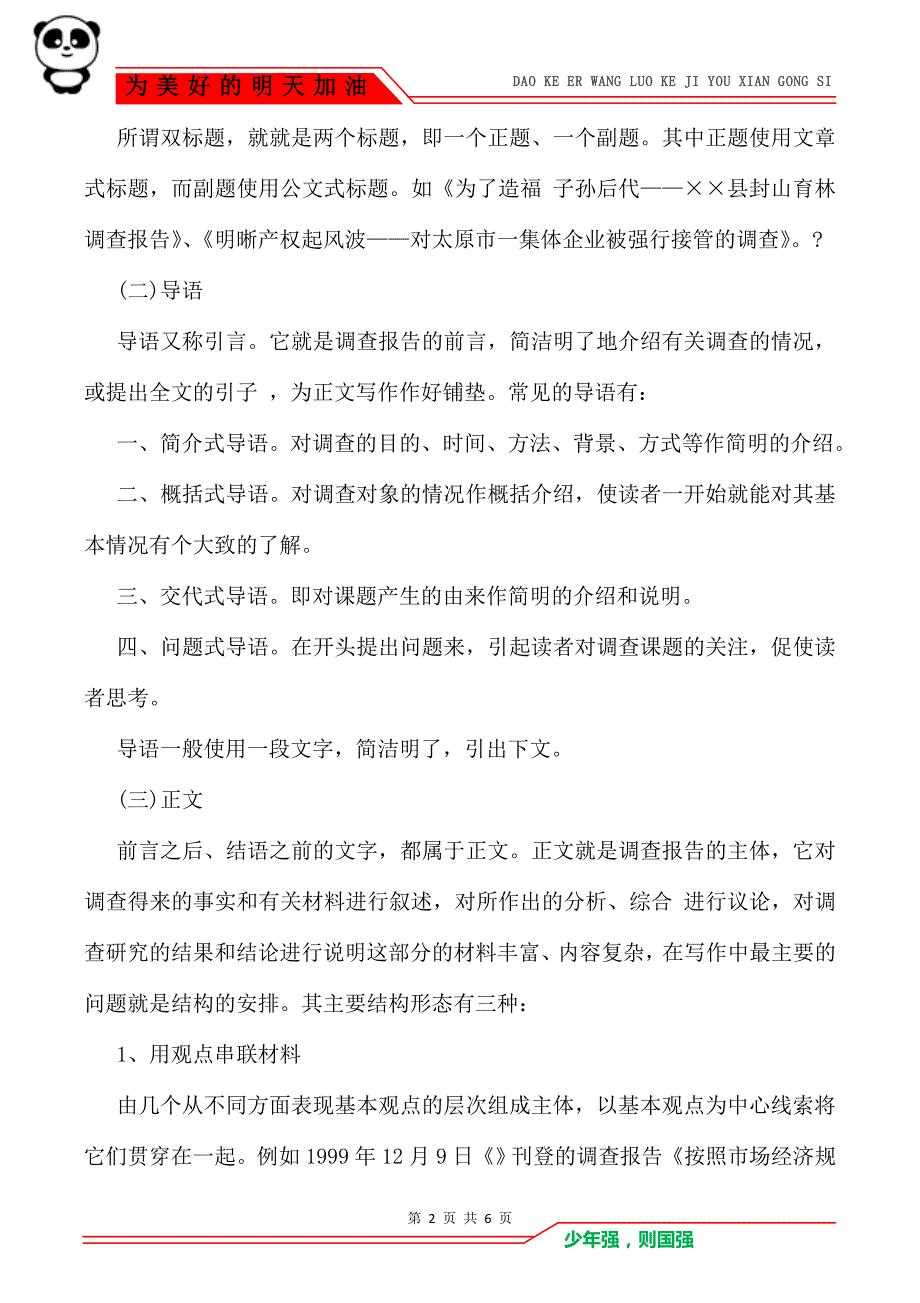 为美好的明天加油

DAO KE ER WANG LUO KE JI YOU XIAN GONG SI

所谓双标题，就就是两个标题，即一个正题、一个副题。其中正题使用文章式标题，而副题使用公文式标题。如《为了造福 子孙后代——××县封山育林调查报告》、《明晰产权起风波——对太原市一集体企业被强行接管的调查》。?

(二)导语

导语又称引言。它就是调查报告的前言，简洁明了地介绍有关调查的情况，或提出全文的引子 ，为正文写作作好铺垫。常见的导语有:

一、简介式导语。对调查的目的、时间、方法、背景、方式等作简明的介绍。

二、概括式导语。对调查对象的情况作概括介绍，使读者一开始就能对其基本情况有个大致的了解。

三、交代式导语。即对课题产生的由来作简明的介绍和说明。

四、问题式导语。在开头提出问题来，引起读者对调查课题的关注，促使读者思考。

导语一般使用一段文字，简洁明了，引出下文。

(三)正文

前言之后、结语之前的文字，都属于正文。正文就是调查报告的主体，它对调查得来的事实和有关材料进行叙述，对所作出的分析、综合 进行议论，对调查研究的结果和结论进行说明这部分的材料丰富、内容复杂，在写作中最主要的问题就是结构的安排。其主要结构形态有三种:

1、用观点串联材料

由几个从不同方面表现基本观点的层次组成主体，以基本观点为中心线索将它们贯穿在一起。例如 1999 年 12 月 9 日《》刊登的调查报告《按照市场经济规

第 2 页 共 6 页

少年强，则国强